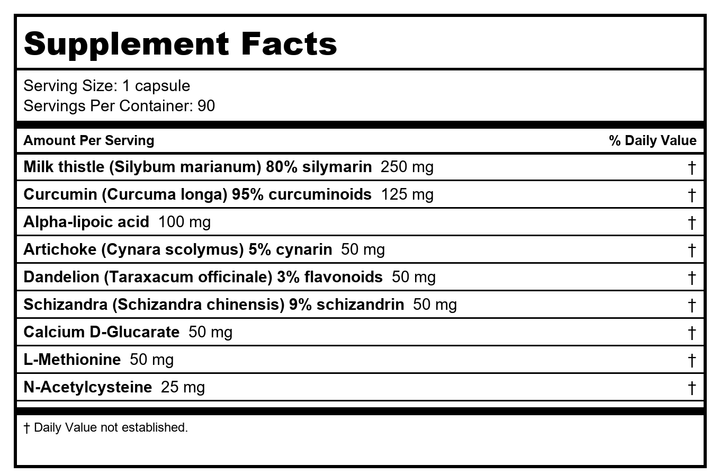 Supplement Facts

Serving Size: 1 capsule
Servings Per Container: 90

| Amount Per Serving | % Daily Value |
|---|---|
| Milk thistle (Silybum marianum) 80% silymarin 250 mg | † |
| Curcumin (Curcuma longa) 95% curcuminoids 125 mg | † |
| Alpha-lipoic acid 100 mg | † |
| Artichoke (Cynara scolymus) 5% cynarin 50 mg | † |
| Dandelion (Taraxacum officinale) 3% flavonoids 50 mg | † |
| Schizandra (Schizandra chinensis) 9% schizandrin 50 mg | † |
| Calcium D-Glucarate 50 mg | † |
| L-Methionine 50 mg | † |
| N-Acetylcysteine 25 mg | † |

† Daily Value not established.